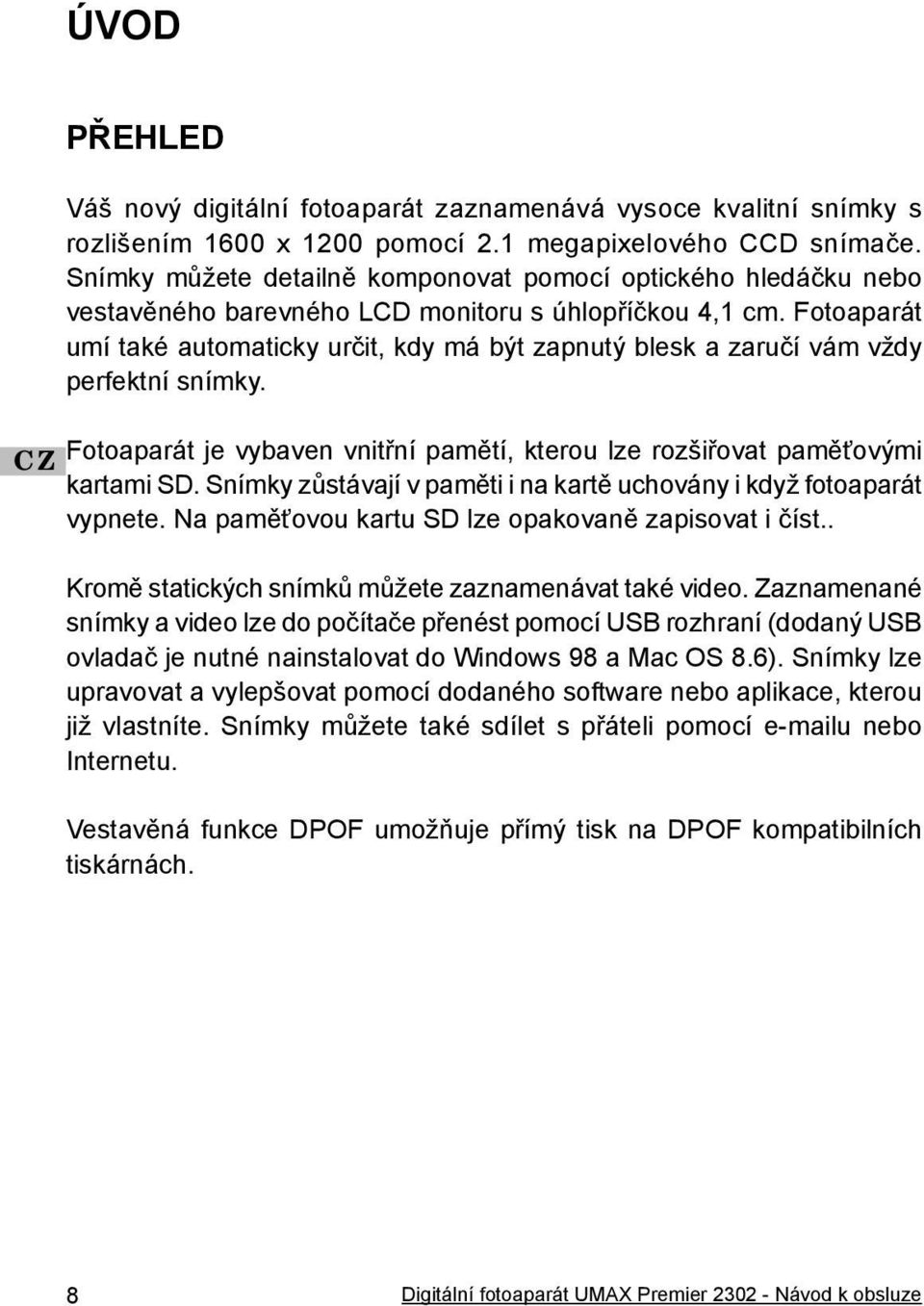 ÚVOD

PŘEHLED

Váš nový digitální fotoaparát zaznamenává vysoce kvalitní snímky s rozlišením 1600 x 1200 pomocí 2.1 megapixelového CCD snímače. Snímky můžete detailně komponovat pomocí optického hledáčku nebo vestavěného barevného LCD monitoru s úhlopříčkou 4,1 cm. Fotoaparát umí také automaticky určit, kdy má být zapnutý blesk a zaručí vám vždy perfektní snímky.

CZ

Fotoaparát je vybaven vnitřní pamětí, kterou lze rozšiřovat paměťovými kartami SD. Snímky zůstávají v paměti i na kartě uchovány i když fotoaparát vypnete. Na paměťovou kartu SD lze opakovaně zapisovat i číst..

Kromě statických snímků můžete zaznamenávat také video. Zaznamenané snímky a video lze do počítače přenést pomocí USB rozhraní (dodaný USB ovladač je nutné nainstalovat do Windows 98 a Mac OS 8.6). Snímky lze upravovat a vylepšovat pomocí dodaného software nebo aplikace, kterou již vlastníte. Snímky můžete také sdílet s přáteli pomocí e-mailu nebo Internetu.

Vestavěná funkce DPOF umožňuje přímý tisk na DPOF kompatibilních tiskárnách.

8

Digitální fotoaparát UMAX Premier 2302 - Návod k obsluze